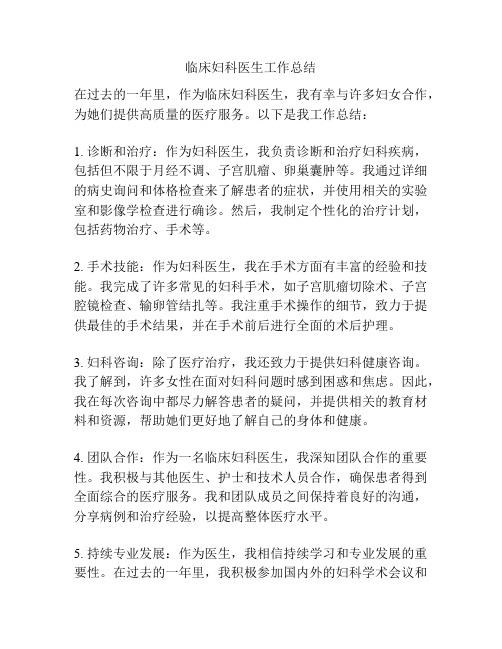 临床妇科医生工作总结

在过去的一年里，作为临床妇科医生，我有幸与许多妇女合作，为她们提供高质量的医疗服务。以下是我工作总结：

1. 诊断和治疗：作为妇科医生，我负责诊断和治疗妇科疾病，包括但不限于月经不调、子宫肌瘤、卵巢囊肿等。我通过详细的病史询问和体格检查来了解患者的症状，并使用相关的实验室和影像学检查进行确诊。然后，我制定个性化的治疗计划，包括药物治疗、手术等。

2. 手术技能：作为妇科医生，我在手术方面有丰富的经验和技能。我完成了许多常见的妇科手术，如子宫肌瘤切除术、子宫腔镜检查、输卵管结扎等。我注重手术操作的细节，致力于提供最佳的手术结果，并在手术前后进行全面的术后护理。

3. 妇科咨询：除了医疗治疗，我还致力于提供妇科健康咨询。我了解到，许多女性在面对妇科问题时感到困惑和焦虑。因此，我在每次咨询中都尽力解答患者的疑问，并提供相关的教育材料和资源，帮助她们更好地了解自己的身体和健康。

4. 团队合作：作为一名临床妇科医生，我深知团队合作的重要性。我积极与其他医生、护士和技术人员合作，确保患者得到全面综合的医疗服务。我和团队成员之间保持着良好的沟通，分享病例和治疗经验，以提高整体医疗水平。

5. 持续专业发展：作为医生，我相信持续学习和专业发展的重要性。在过去的一年里，我积极参加国内外的妇科学术会议和